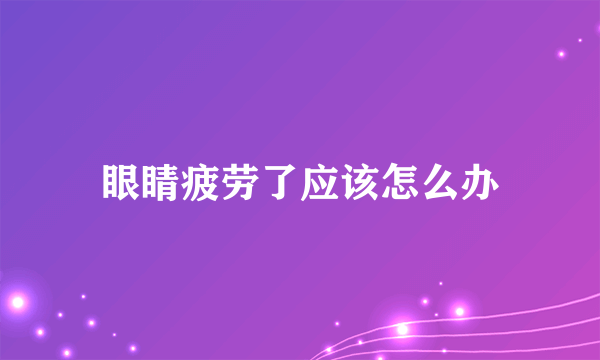 眼睛疲劳了应该怎么办